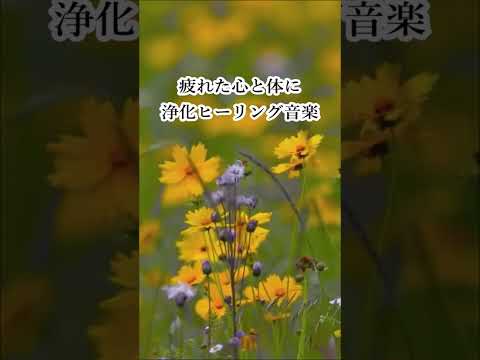 浄化　　音楽

疲れた心と体に
浄化ヒーリング音楽